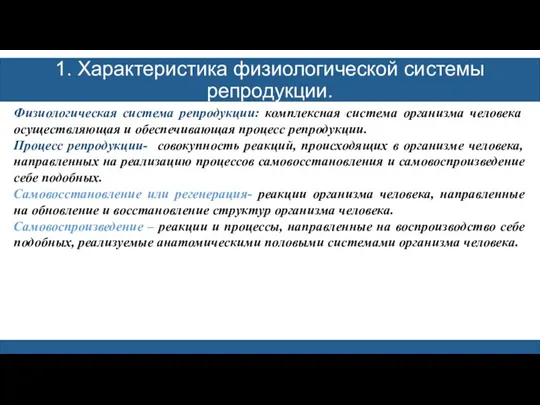 1. Характеристика физиологической системы репродукции.

Физиологическая система репродукции: комплексная система организма человека осуществляющая и обеспечивающая процесс репродукции.

Процесс репродукции- совокупность реакций, происходящих в организме человека, направленных на реализацию процессов самовосстановления и самовоспроизведение себе подобных.

Самовосстановление или регенерация- реакции организма человека, направленные на обновление и восстановление структур организма человека.

Самовоспроизведение – реакции и процессы, направленные на воспроизводство себе подобных, реализуемые анатомическими половыми системами организма человека.